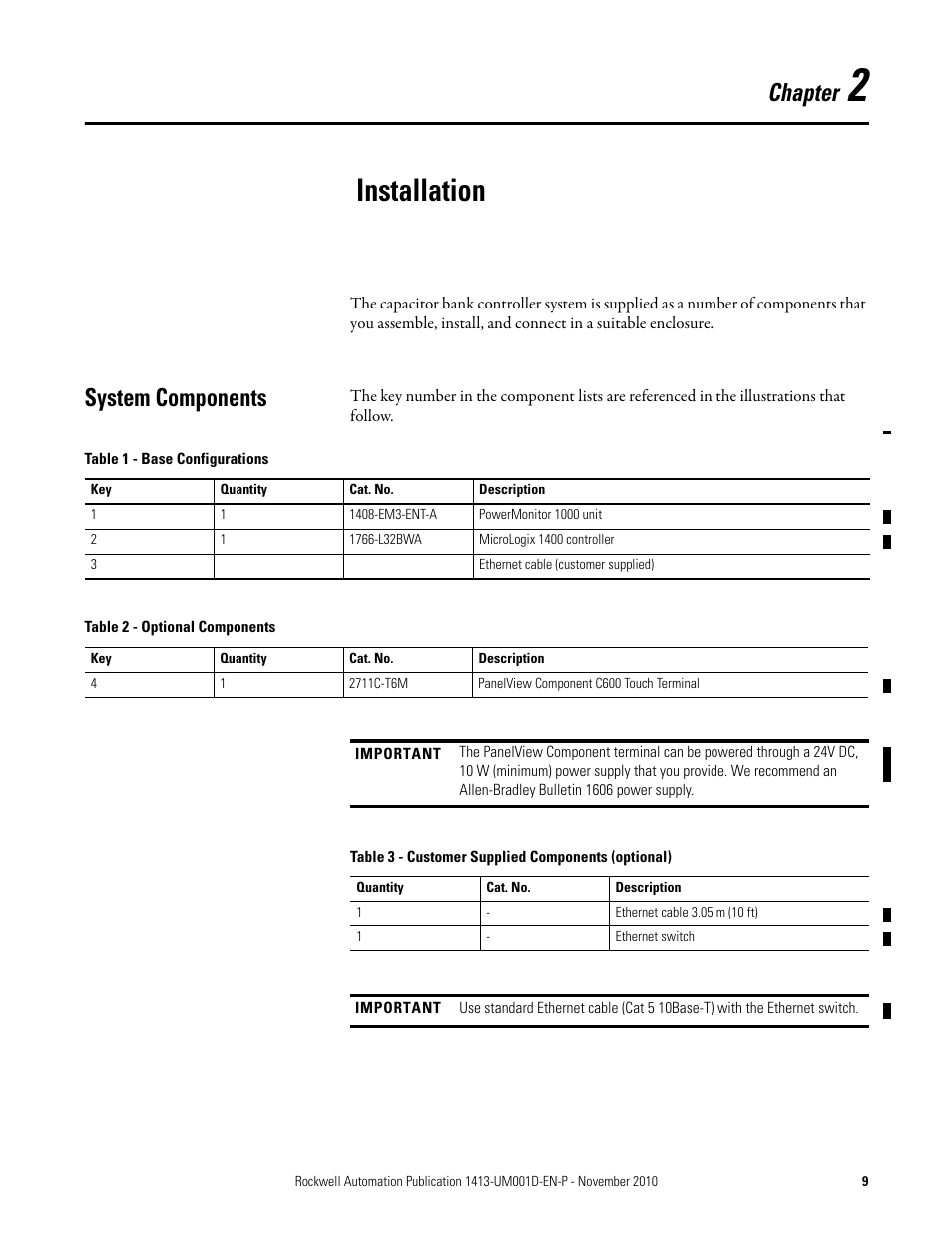 Chapter 2

Installation

The capacitor bank controller system is supplied as a number of components that you assemble, install, and connect in a suitable enclosure.

System Components

The key number in the component lists are referenced in the illustrations that follow.

Table 1 - Base Configurations

| Key | Quantity | Cat. No. | Description |
|---|---|---|---|
| 1 | 1 | 1408-EM3-ENT-A | PowerMonitor 1000 unit |
| 2 | 1 | 1766-L32BWA | MicroLogix 1400 controller |
| 3 | | | Ethernet cable (customer supplied) |

Table 2 - Optional Components

| Key | Quantity | Cat. No. | Description |
|---|---|---|---|
| 4 | 1 | 2711C-T6M | PanelView Component C600 Touch Terminal |

IMPORTANT The PanelView Component terminal can be powered through a 24V DC, 10 W (minimum) power supply that you provide. We recommend an Allen-Bradley Bulletin 1606 power supply.

Table 3 - Customer Supplied Components (optional)

| Quantity | Cat. No. | Description |
|---|---|---|
| 1 | - | Ethernet cable 3.05 m (10 ft) |
| 1 | - | Ethernet switch |

IMPORTANT Use standard Ethernet cable (Cat 5 10Base-T) with the Ethernet switch.

Rockwell Automation Publication 1413-UM001D-EN-P - November 2010 9